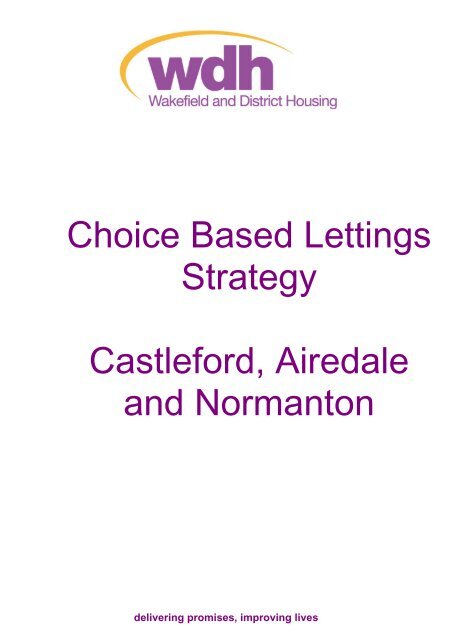 wdh
Wakefield and District Housing

Choice Based Lettings Strategy

Castleford, Airedale and Normanton

delivering promises, improving lives